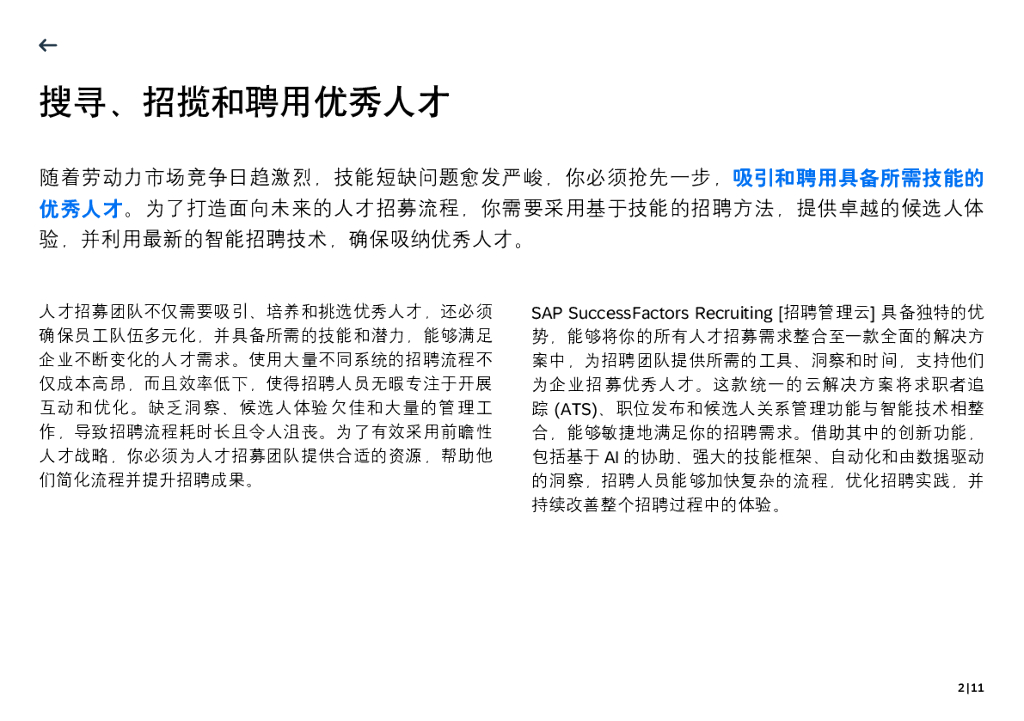 ←

搜寻、招揽和聘用优秀人才

随着劳动力市场竞争日趋激烈，技能短缺问题愈发严峻，你必须抢先一步，吸引和聘用具备所需技能的优秀人才。为了打造面向未来的人才招募流程，你需要采用基于技能的招聘方法，提供卓越的候选人体验，并利用最新的智能招聘技术，确保吸纳优秀人才。

人才招募团队不仅需要吸引、培养和挑选优秀人才，还必须确保员工队伍多元化，并具备所需的技能和潜力，能够满足企业不断变化的人才需求。使用大量不同系统的招聘流程不仅成本高昂，而且效率低下，使得招聘人员无暇专注于开展互动和优化。缺乏洞察、候选人体验欠佳和大量的管理工作，导致招聘流程耗时长且令人沮丧。为了有效采用前瞻性人才战略，你必须为人才招募团队提供合适的资源，帮助他们简化流程并提升招聘成果。

SAP SuccessFactors Recruiting [招聘管理云] 具备独特的优势，能够将你的所有人才招募需求整合至一款全面的解决方案中，为招聘团队提供所需的工具、洞察和时间，支持他们为企业招募优秀人才。这款统一的云解决方案将求职者追踪 (ATS)、职位发布和候选人关系管理功能与智能技术相整合，能够敏捷地满足你的招聘需求。借助其中的创新功能，包括基于 AI 的协助、强大的技能框架、自动化和由数据驱动的洞察，招聘人员能够加快复杂的流程，优化招聘实践，并持续改善整个招聘过程中的体验。

2|11